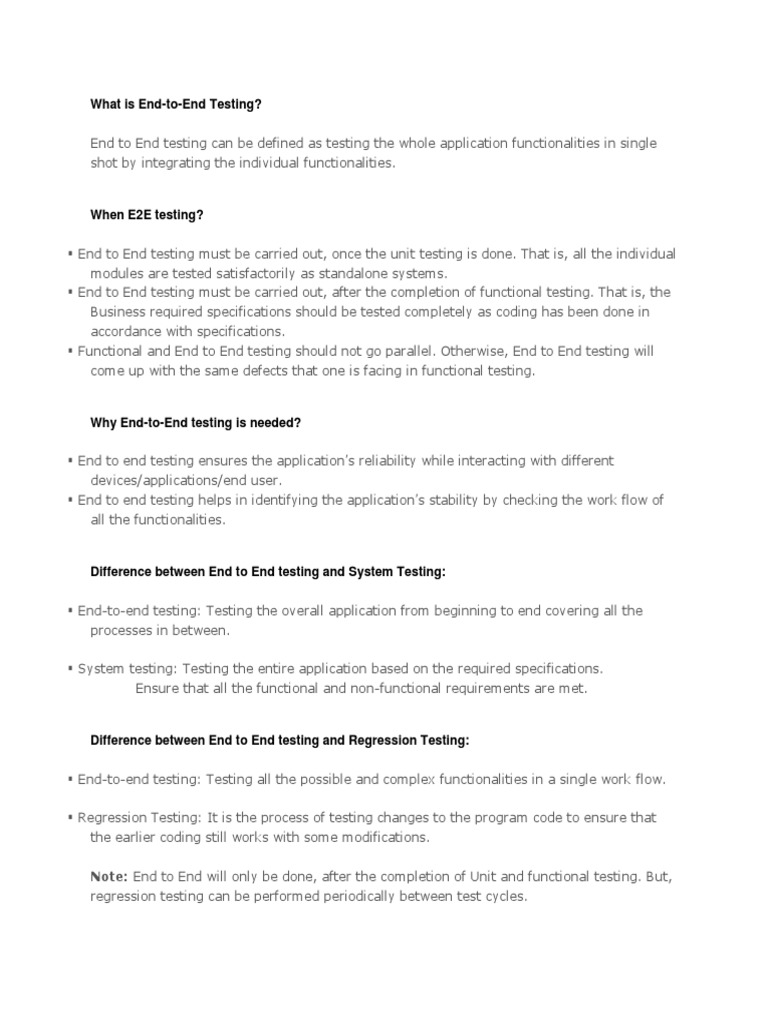 What is End-to-End Testing?

End to End testing can be defined as testing the whole application functionalities in single shot by integrating the individual functionalities.

When E2E testing?

▪ End to End testing must be carried out, once the unit testing is done. That is, all the individual modules are tested satisfactorily as standalone systems.
▪ End to End testing must be carried out, after the completion of functional testing. That is, the Business required specifications should be tested completely as coding has been done in accordance with specifications.
▪ Functional and End to End testing should not go parallel. Otherwise, End to End testing will come up with the same defects that one is facing in functional testing.

Why End-to-End testing is needed?

▪ End to end testing ensures the application's reliability while interacting with different devices/applications/end user.
▪ End to end testing helps in identifying the application's stability by checking the work flow of all the functionalities.

Difference between End to End testing and System Testing:

▪ End-to-end testing: Testing the overall application from beginning to end covering all the processes in between.

▪ System testing: Testing the entire application based on the required specifications.
Ensure that all the functional and non-functional requirements are met.

Difference between End to End testing and Regression Testing:

▪ End-to-end testing: Testing all the possible and complex functionalities in a single work flow.

▪ Regression Testing: It is the process of testing changes to the program code to ensure that the earlier coding still works with some modifications.

Note: End to End will only be done, after the completion of Unit and functional testing. But, regression testing can be performed periodically between test cycles.